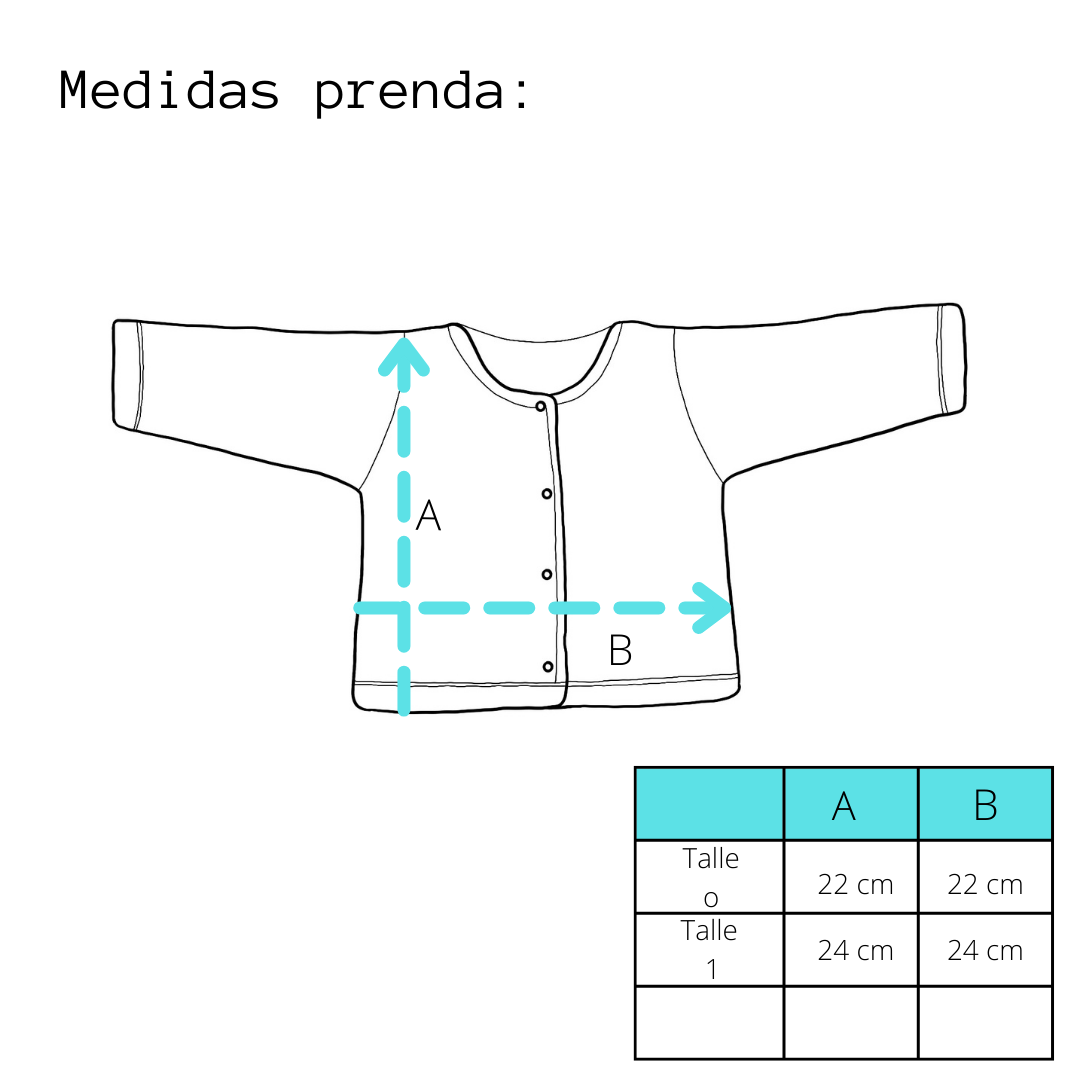 Medidas prenda:

A

B

| | A | B |
|---|---|---|
| Talle o | 22 cm | 22 cm |
| Talle 1 | 24 cm | 24 cm |
| | | |